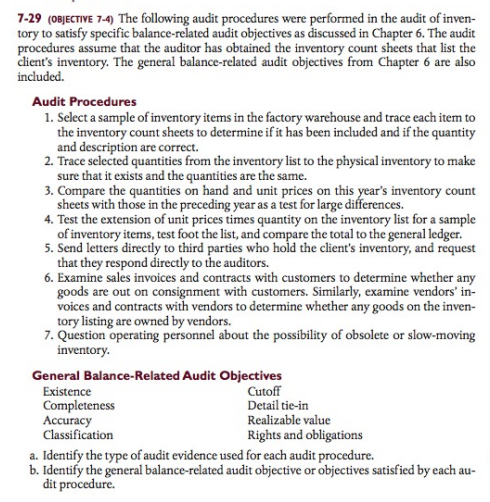 7-29 (OBJECTIVE 7-4) The following audit procedures were performed in the audit of inventory to satisfy specific balance-related audit objectives as discussed in Chapter 6. The audit procedures assume that the auditor has obtained the inventory count sheets that list the client's inventory. The general balance-related audit objectives from Chapter 6 are also included.

Audit Procedures

1. Select a sample of inventory items in the factory warehouse and trace each item to the inventory count sheets to determine if it has been included and if the quantity and description are correct.
2. Trace selected quantities from the inventory list to the physical inventory to make sure that it exists and the quantities are the same.
3. Compare the quantities on hand and unit prices on this year's inventory count sheets with those in the preceding year as a test for large differences.
4. Test the extension of unit prices times quantity on the inventory list for a sample of inventory items, test foot the list, and compare the total to the general ledger.
5. Send letters directly to third parties who hold the client's inventory, and request that they respond directly to the auditors.
6. Examine sales invoices and contracts with customers to determine whether any goods are out on consignment with customers. Similarly, examine vendors' invoices and contracts with vendors to determine whether any goods on the inventory listing are owned by vendors.
7. Question operating personnel about the possibility of obsolete or slow-moving inventory.

General Balance-Related Audit Objectives

Existence
Completeness
Accuracy
Classification

Cutoff
Detail tie-in
Realizable value
Rights and obligations

a. Identify the type of audit evidence used for each audit procedure.
b. Identify the general balance-related audit objective or objectives satisfied by each audit procedure.